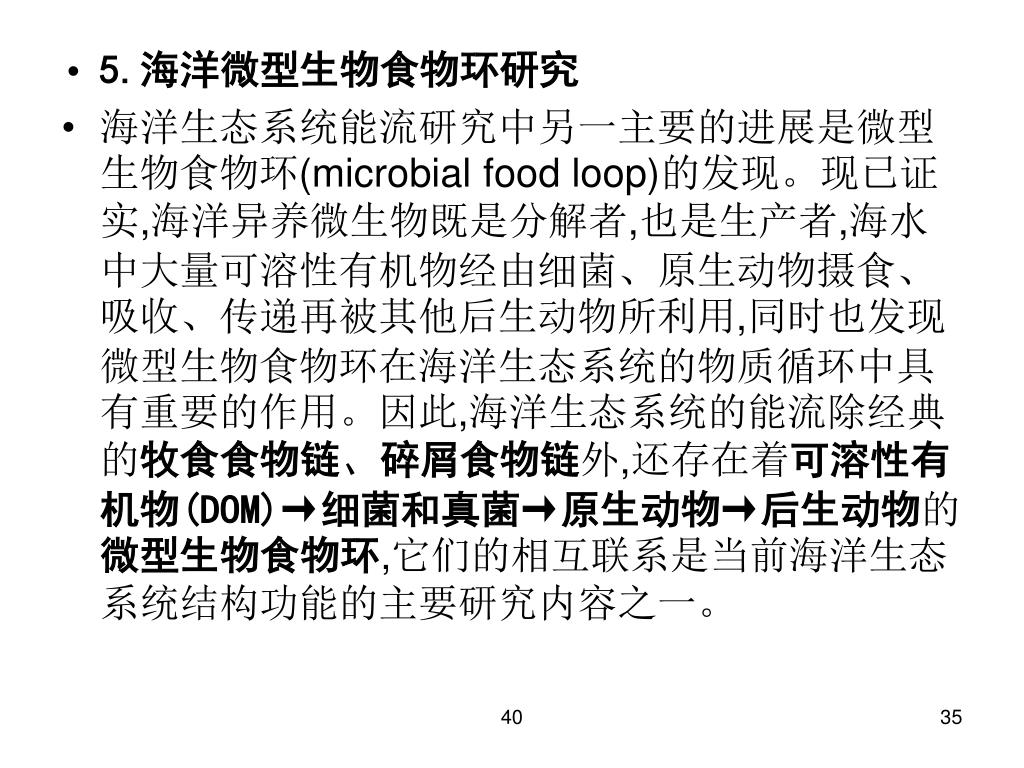 • 5. 海洋微型生物食物环研究

• 海洋生态系统能流研究中另一主要的进展是微型生物食物环(microbial food loop)的发现。现已证实,海洋异养微生物既是分解者,也是生产者,海水中大量可溶性有机物经由细菌、原生动物摄食、吸收、传递再被其他后生动物所利用,同时也发现微型生物食物环在海洋生态系统的物质循环中具有重要的作用。因此,海洋生态系统的能流除经典的牧食食物链、碎屑食物链外,还存在着可溶性有机物(DOM)→细菌和真菌→原生动物→后生动物的微型生物食物环,它们的相互联系是当前海洋生态系统结构功能的主要研究内容之一。

40

35